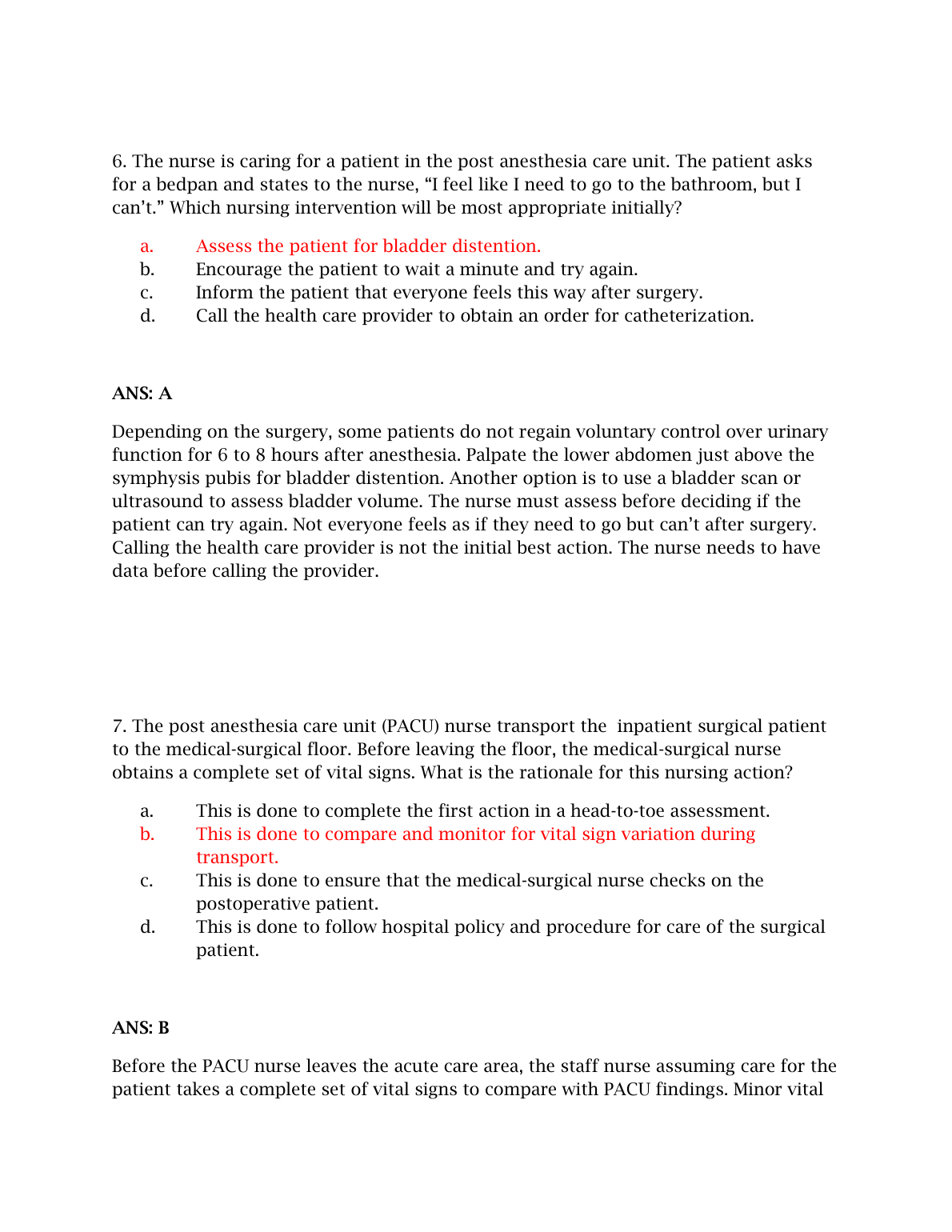 6. The nurse is caring for a patient in the post anesthesia care unit. The patient asks for a bedpan and states to the nurse, “I feel like I need to go to the bathroom, but I can’t.” Which nursing intervention will be most appropriate initially?

a. Assess the patient for bladder distention.
b. Encourage the patient to wait a minute and try again.
c. Inform the patient that everyone feels this way after surgery.
d. Call the health care provider to obtain an order for catheterization.

ANS: A

Depending on the surgery, some patients do not regain voluntary control over urinary function for 6 to 8 hours after anesthesia. Palpate the lower abdomen just above the symphysis pubis for bladder distention. Another option is to use a bladder scan or ultrasound to assess bladder volume. The nurse must assess before deciding if the patient can try again. Not everyone feels as if they need to go but can’t after surgery. Calling the health care provider is not the initial best action. The nurse needs to have data before calling the provider.

7. The post anesthesia care unit (PACU) nurse transport the inpatient surgical patient to the medical-surgical floor. Before leaving the floor, the medical-surgical nurse obtains a complete set of vital signs. What is the rationale for this nursing action?

a. This is done to complete the first action in a head-to-toe assessment.
b. This is done to compare and monitor for vital sign variation during transport.
c. This is done to ensure that the medical-surgical nurse checks on the postoperative patient.
d. This is done to follow hospital policy and procedure for care of the surgical patient.

ANS: B

Before the PACU nurse leaves the acute care area, the staff nurse assuming care for the patient takes a complete set of vital signs to compare with PACU findings. Minor vital